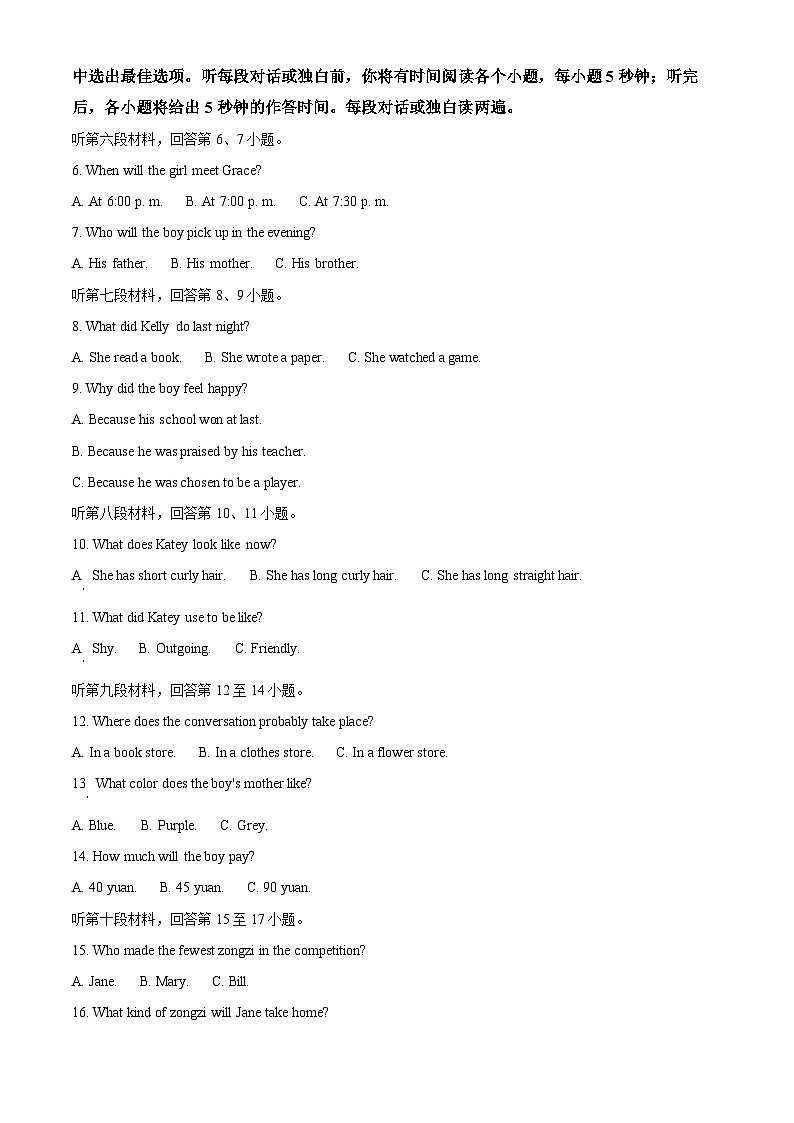 中选出最佳选项。听每段对话或独白前，你将有时间阅读各个小题，每小题5秒钟；听完后，各小题将给出5秒钟的作答时间。每段对话或独白读两遍。

听第六段材料，回答第6、7小题。

6. When will the girl meet Grace?

A. At 6:00 p. m.   B. At 7:00 p. m.   C. At 7:30 p. m.

7. Who will the boy pick up in the evening?

A. His father.   B. His mother.   C. His brother.

听第七段材料，回答第8、9小题。

8. What did Kelly do last night?

A. She read a book.   B. She wrote a paper.   C. She watched a game.

9. Why did the boy feel happy?

A. Because his school won at last.

B. Because he was praised by his teacher.

C. Because he was chosen to be a player.

听第八段材料，回答第10、11小题。

10. What does Katey look like now?

A. She has short curly hair.   B. She has long curly hair.   C. She has long straight hair.

11. What did Katey use to be like?

A. Shy.   B. Outgoing.   C. Friendly.

听第九段材料，回答第12至14小题。

12. Where does the conversation probably take place?

A. In a book store.   B. In a clothes store.   C. In a flower store.

13. What color does the boy's mother like?

A. Blue.   B. Purple.   C. Grey.

14. How much will the boy pay?

A. 40 yuan.   B. 45 yuan.   C. 90 yuan.

听第十段材料，回答第15至17小题。

15. Who made the fewest zongzi in the competition?

A. Jane.   B. Mary.   C. Bill.

16. What kind of zongzi will Jane take home?